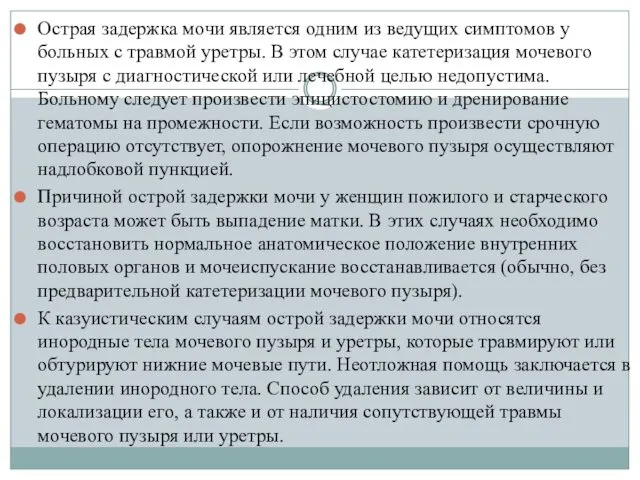 Острая задержка мочи является одним из ведущих симптомов у больных с травмой уретры. В этом случае катетеризация мочевого пузыря с диагностической или лечебной целью недопустима. Больному следует произвести эпицистостомию и дренирование гематомы на промежности. Если возможность произвести срочную операцию отсутствует, опорожнение мочевого пузыря осуществляют надлобковой пункцией.

Причиной острой задержки мочи у женщин пожилого и старческого возраста может быть выпадение матки. В этих случаях необходимо восстановить нормальное анатомическое положение внутренних половых органов и мочеиспускание восстанавливается (обычно, без предварительной катетеризации мочевого пузыря).

К казуистическим случаям острой задержки мочи относятся инородные тела мочевого пузыря и уретры, которые травмируют или обтурируют нижние мочевые пути. Неотложная помощь заключается в удалении инородного тела. Способ удаления зависит от величины и локализации его, а также и от наличия сопутствующей травмы мочевого пузыря или уретры.